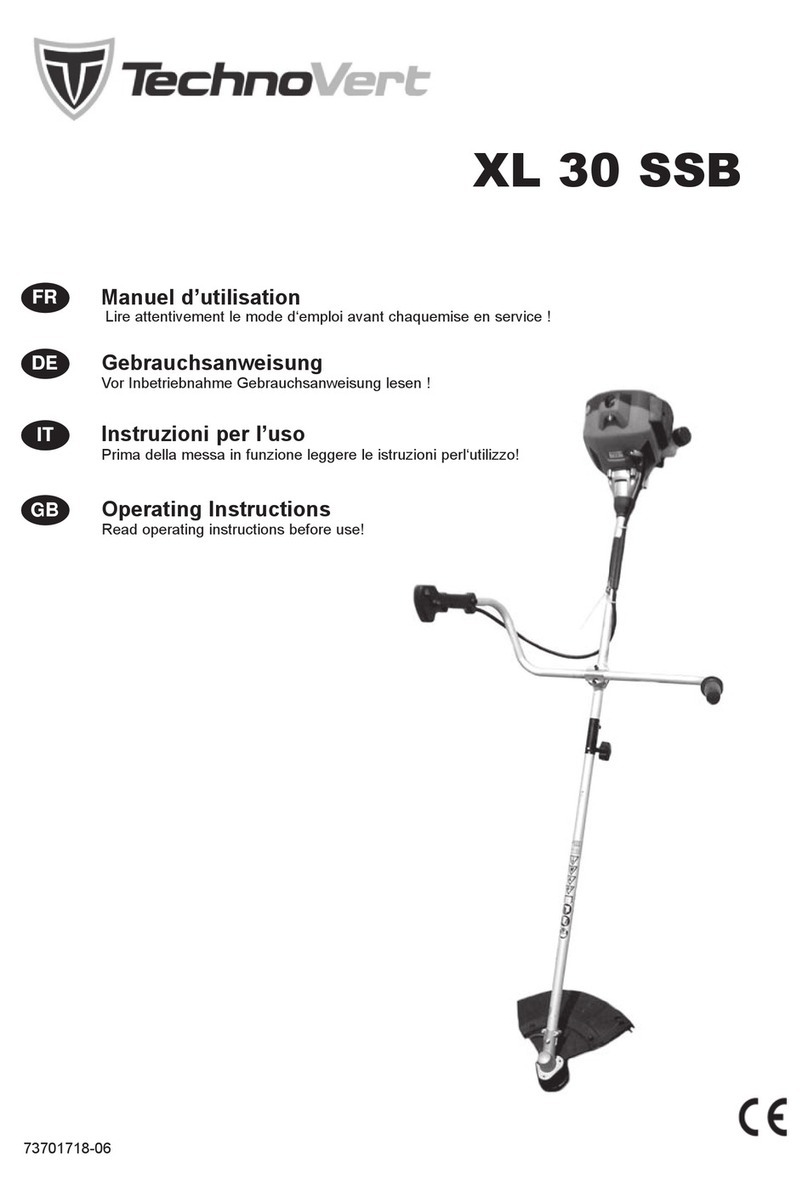 TechnoVert

XL 30 SSB

FR Manuel d'utilisation
Lire attentivement le mode d'emploi avant chaquemise en service !

DE Gebrauchsanweisung
Vor Inbetriebnahme Gebrauchsanweisung lesen !

IT Instruzioni per l'uso
Prima della messa in funzione leggere le istruzioni perl'utilizzo!

GB Operating Instructions
Read operating instructions before use!

CE

73701718-06